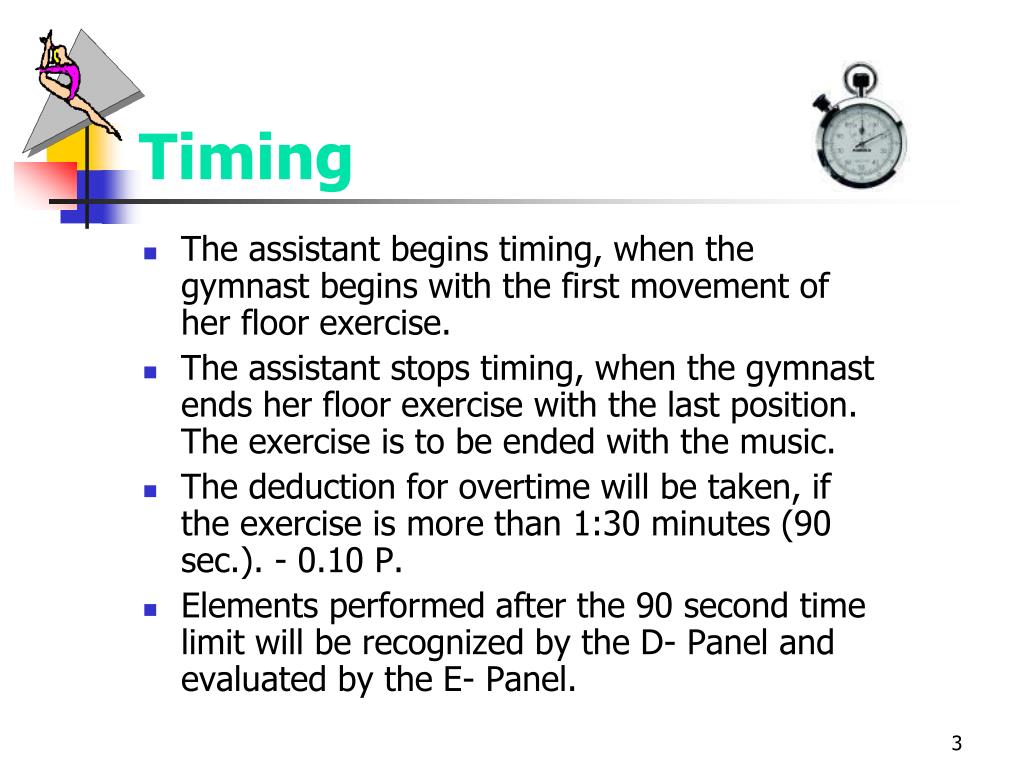 Timing

- The assistant begins timing, when the gymnast begins with the first movement of her floor exercise.
- The assistant stops timing, when the gymnast ends her floor exercise with the last position. The exercise is to be ended with the music.
- The deduction for overtime will be taken, if the exercise is more than 1:30 minutes (90 sec.). - 0.10 P.
- Elements performed after the 90 second time limit will be recognized by the D- Panel and evaluated by the E- Panel.

3